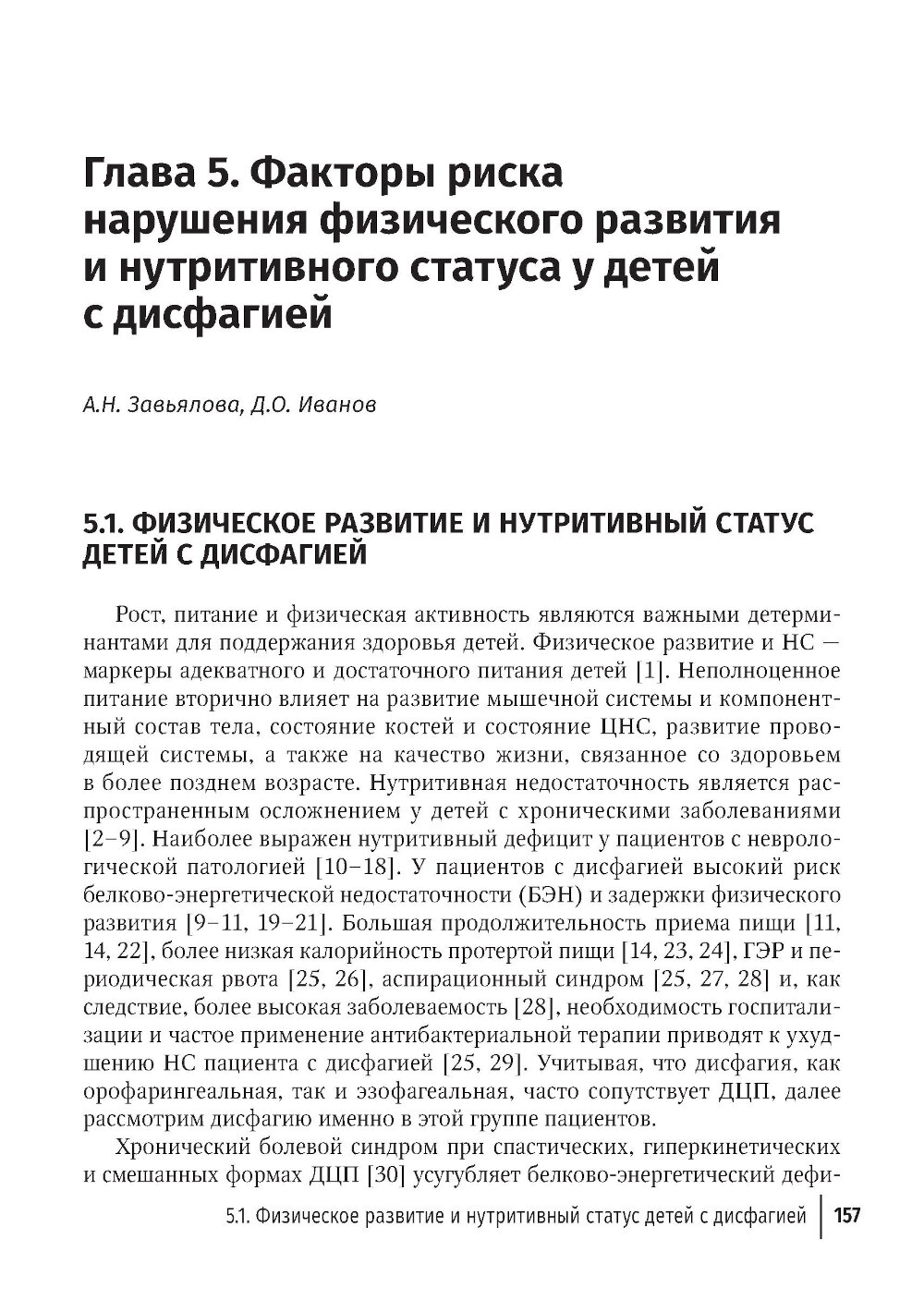 Глава 5. Факторы риска нарушения физического развития и нутритивного статуса у детей с дисфагией

А.Н. Завьялова, Д.О. Иванов

5.1. ФИЗИЧЕСКОЕ РАЗВИТИЕ И НУТРИТИВНЫЙ СТАТУС ДЕТЕЙ С ДИСФАГИЕЙ

Рост, питание и физическая активность являются важными детерминантами для поддержания здоровья детей. Физическое развитие и НС — маркеры адекватного и достаточного питания детей [1]. Неполноценное питание вторично влияет на развитие мышечной системы и компонентный состав тела, состояние костей и состояние ЦНС, развитие проводящей системы, а также на качество жизни, связанное со здоровьем в более позднем возрасте. Нутритивная недостаточность является распространенным осложнением у детей с хроническими заболеваниями [2–9]. Наиболее выражен нутритивный дефицит у пациентов с неврологической патологией [10–18]. У пациентов с дисфагией высокий риск белково-энергетической недостаточности (БЭН) и задержки физического развития [9–11, 19–21]. Большая продолжительность приема пищи [11, 14, 22], более низкая калорийность протертой пищи [14, 23, 24], ГЭР и периодическая рвота [25, 26], аспирационный синдром [25, 27, 28] и, как следствие, более высокая заболеваемость [28], необходимость госпитализации и частое применение антибактериальной терапии приводят к ухудшению НС пациента с дисфагией [25, 29]. Учитывая, что дисфагия, как орофарингеальная, так и эзофагеальная, часто сопутствует ДЦП, далее рассмотрим дисфагию именно в этой группе пациентов.

Хронический болевой синдром при спастических, гиперкинетических и смешанных формах ДЦП [30] усугубляет белково-энергетический дефи-

5.1. Физическое развитие и нутритивный статус детей с дисфагией | 157